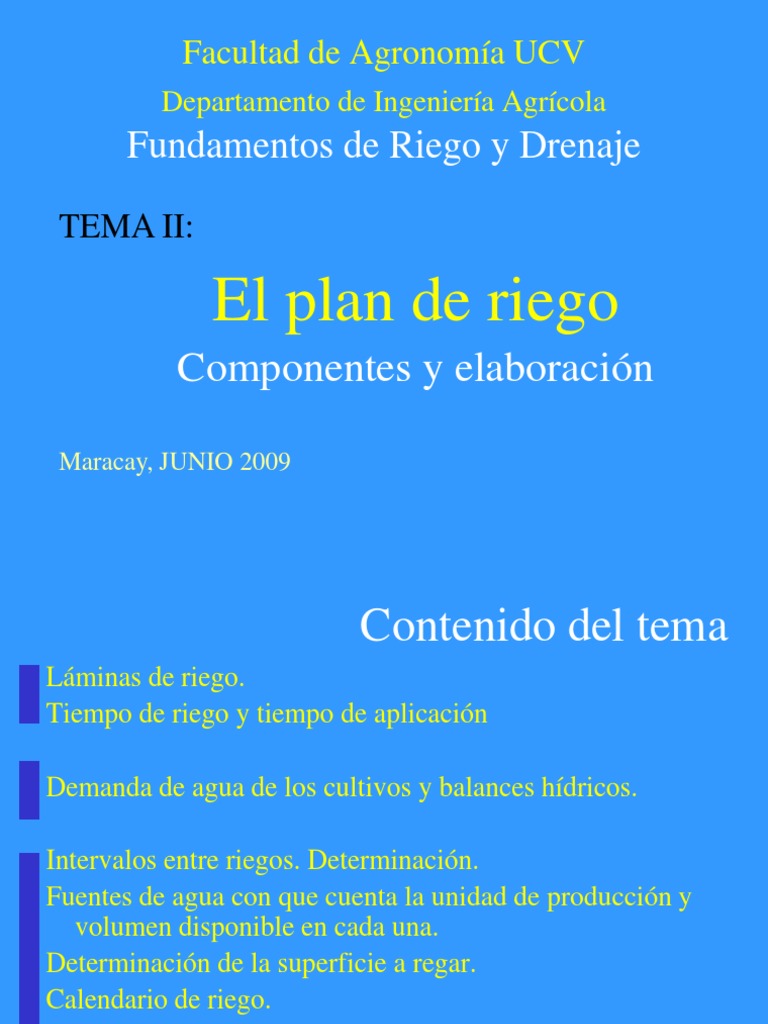 Facultad de Agronomía UCV

Departamento de Ingeniería Agrícola

Fundamentos de Riego y Drenaje

TEMA II:

El plan de riego

Componentes y elaboración

Maracay, JUNIO 2009

Contenido del tema

Láminas de riego.

Tiempo de riego y tiempo de aplicación

Demanda de agua de los cultivos y balances hídricos.

Intervalos entre riegos. Determinación.

Fuentes de agua con que cuenta la unidad de producción y volumen disponible en cada una.

Determinación de la superficie a regar.

Calendario de riego.